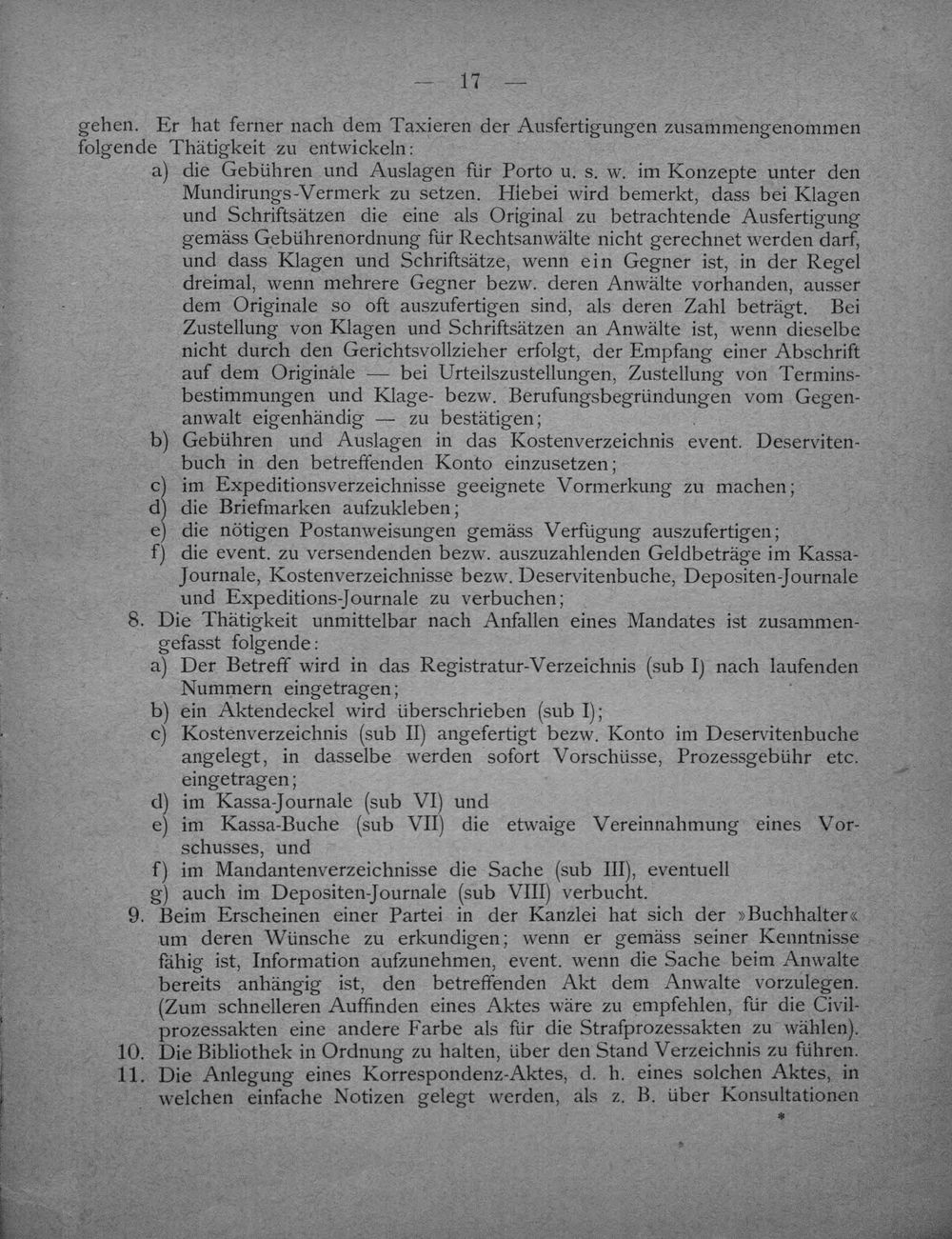 — 17 —

gehen. Er hat ferner nach dem Taxieren der Ausfertigungen zusammengenommen folgende Thätigkeit zu entwickeln:

a) die Gebühren und Auslagen für Porto u. s. w. im Konzepte unter den Mundirungs-Vermerk zu setzen. Hiebei wird bemerkt, dass bei Klagen und Schriftsätzen die eine als Original zu betrachtende Ausfertigung gemäss Gebührenordnung für Rechtsanwälte nicht gerechnet werden darf, und dass Klagen und Schriftsätze, wenn ein Gegner ist, in der Regel dreimal, wenn mehrere Gegner bezw. deren Anwälte vorhanden, ausser dem Originale so oft auszufertigen sind, als deren Zahl beträgt. Bei Zustellung von Klagen und Schriftsätzen an Anwälte ist, wenn dieselbe nicht durch den Gerichtsvollzieher erfolgt, der Empfang einer Abschrift auf dem Originale — bei Urteilszustellungen, Zustellung von Terminsbestimmungen und Klage- bezw. Berufungsbegründungen vom Gegenanwalt eigenhändig — zu bestätigen;

b) Gebühren und Auslagen in das Kostenverzeichnis event. Deservitenbuch in den betreffenden Konto einzusetzen;

c) im Expeditionsverzeichnisse geeignete Vormerkung zu machen;

d) die Briefmarken aufzukleben;

e) die nötigen Postanweisungen gemäss Verfügung auszufertigen;

f) die event. zu versendenden bezw. auszuzahlenden Geldbeträge im Kassa-Journale, Kostenverzeichnisse bezw. Deservitenbuche, Depositen-Journale und Expeditions-Journale zu verbuchen;

8. Die Thätigkeit unmittelbar nach Anfallen eines Mandates ist zusammengefasst folgende:

a) Der Betreff wird in das Registratur-Verzeichnis (sub I) nach laufenden Nummern eingetragen;

b) ein Aktendeckel wird überschrieben (sub I);

c) Kostenverzeichnis (sub II) angefertigt bezw. Konto im Deservitenbuche angelegt, in dasselbe werden sofort Vorschüsse, Prozessgebühr etc. eingetragen;

d) im Kassa-Journale (sub VI) und

e) im Kassa-Buche (sub VII) die etwaige Vereinnahmung eines Vorschusses, und

f) im Mandantenverzeichnisse die Sache (sub III), eventuell

g) auch im Depositen-Journale (sub VIII) verbucht.

9. Beim Erscheinen einer Partei in der Kanzlei hat sich der »Buchhalter« um deren Wünsche zu erkundigen; wenn er gemäss seiner Kenntnisse fähig ist, Information aufzunehmen, event. wenn die Sache beim Anwalte bereits anhängig ist, den betreffenden Akt dem Anwalte vorzulegen. (Zum schnelleren Auffinden eines Aktes wäre zu empfehlen, für die Civilprozessakten eine andere Farbe als für die Strafprozessakten zu wählen).

10. Die Bibliothek in Ordnung zu halten, über den Stand Verzeichnis zu führen.

11. Die Anlegung eines Korrespondenz-Aktes, d. h. eines solchen Aktes, in welchen einfache Notizen gelegt werden, als z. B. über Konsultationen

*